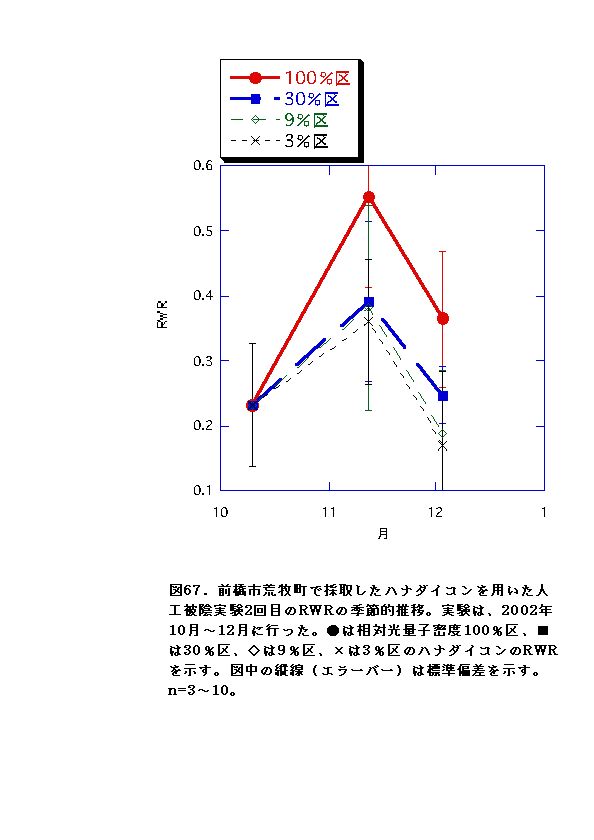 100%区
30%区
9%区
3%区

0.6
0.5
0.4
0.3
0.2
0.1

RWR

10
11
12
1

月

図67．前橋市荒牧町で採取したハナダイコンを用いた人工被陰実験2回目のRWRの季節的推移。実験は、2002年10月～12月に行った。●は相対光量子密度100％区、■は30％区、◇は9％区、×は3％区のハナダイコンのRWRを示す。図中の縦線（エラーバー）は標準偏差を示す。n=3～10。